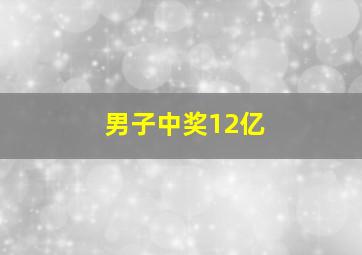 男子中奖12亿